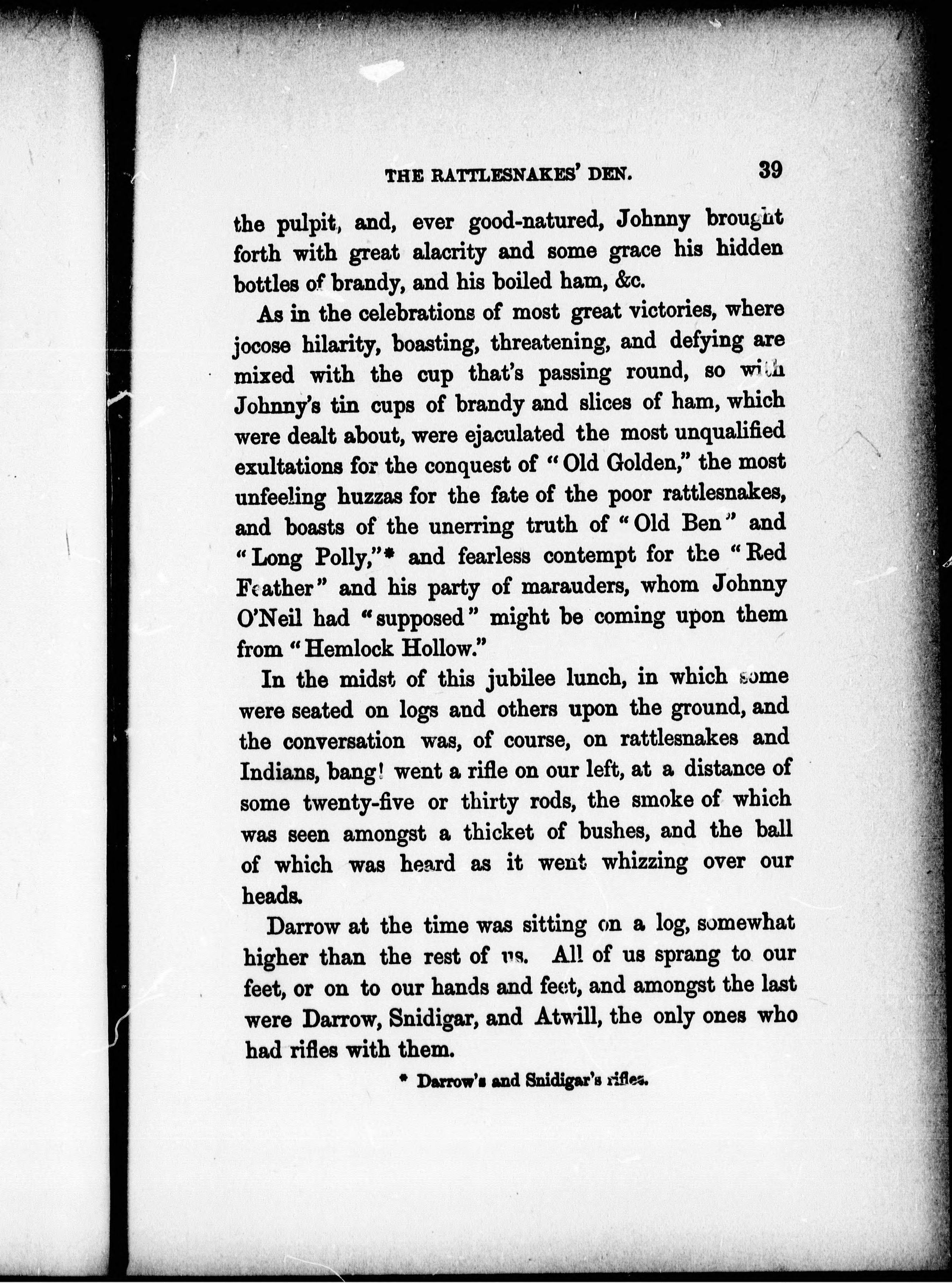 THE RATTLESNAKES' DEN. 39

the pulpit, and, ever good-natured, Johnny brought forth with great alacrity and some grace his hidden bottles of brandy, and his boiled ham, &c.

As in the celebrations of most great victories, where jocose hilarity, boasting, threatening, and defying are mixed with the cup that's passing round, so with Johnny's tin cups of brandy and slices of ham, which were dealt about, were ejaculated the most unqualified exultations for the conquest of "Old Golden," the most unfeeling huzzas for the fate of the poor rattlesnakes, and boasts of the unerring truth of "Old Ben" and "Long Polly,"* and fearless contempt for the "Red Feather" and his party of marauders, whom Johnny O'Neil had "supposed" might be coming upon them from "Hemlock Hollow."

In the midst of this jubilee lunch, in which some were seated on logs and others upon the ground, and the conversation was, of course, on rattlesnakes and Indians, bang! went a rifle on our left, at a distance of some twenty-five or thirty rods, the smoke of which was seen amongst a thicket of bushes, and the ball of which was heard as it went whizzing over our heads.

Darrow at the time was sitting on a log, somewhat higher than the rest of us. All of us sprang to our feet, or on to our hands and feet, and amongst the last were Darrow, Snidigar, and Atwill, the only ones who had rifles with them.

* Darrow's and Snidigar's rifles.